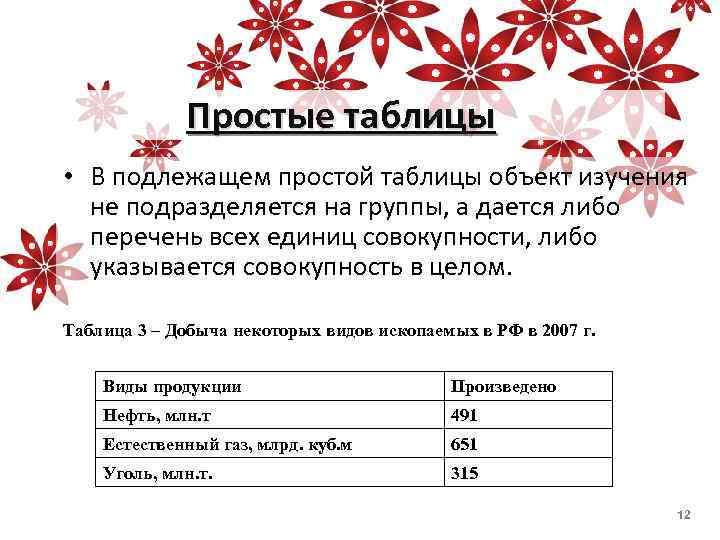 Простые таблицы

• В подлежащем простой таблицы объект изучения не подразделяется на группы, а дается либо перечень всех единиц совокупности, либо указывается совокупность в целом.

Таблица 3 – Добыча некоторых видов ископаемых в РФ в 2007 г.

| Виды продукции | Произведено |
|---|---|
| Нефть, млн.т | 491 |
| Естественный газ, млрд. куб.м | 651 |
| Уголь, млн.т. | 315 |

12